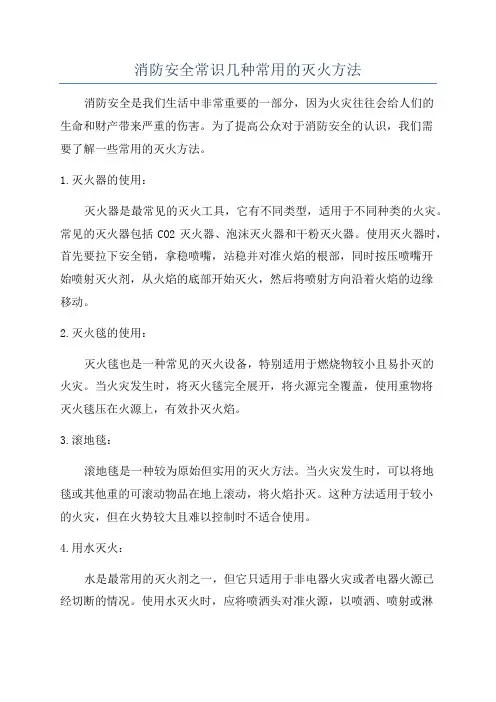 消防安全常识几种常用的灭火方法

消防安全是我们生活中非常重要的一部分，因为火灾往往会给人们的生命和财产带来严重的伤害。为了提高公众对于消防安全的认识，我们需要了解一些常用的灭火方法。

1.灭火器的使用：

灭火器是最常见的灭火工具，它有不同类型，适用于不同种类的火灾。常见的灭火器包括 CO2 灭火器、泡沫灭火器和干粉灭火器。使用灭火器时，首先要拉下安全销，拿稳喷嘴，站稳并对准火焰的根部，同时按压喷嘴开始喷射灭火剂，从火焰的底部开始灭火，然后将喷射方向沿着火焰的边缘移动。

2.灭火毯的使用：

灭火毯也是一种常见的灭火设备，特别适用于燃烧物较小且易扑灭的火灾。当火灾发生时，将灭火毯完全展开，将火源完全覆盖，使用重物将灭火毯压在火源上，有效扑灭火焰。

3.滚地毯：

滚地毯是一种较为原始但实用的灭火方法。当火灾发生时，可以将地毯或其他重的可滚动物品在地上滚动，将火焰扑灭。这种方法适用于较小的火灾，但在火势较大且难以控制时不适合使用。

4.用水灭火：

水是最常用的灭火剂之一，但它只适用于非电器火灾或者电器火源已经切断的情况。使用水灭火时，应将喷洒头对准火源，以喷洒、喷射或淋